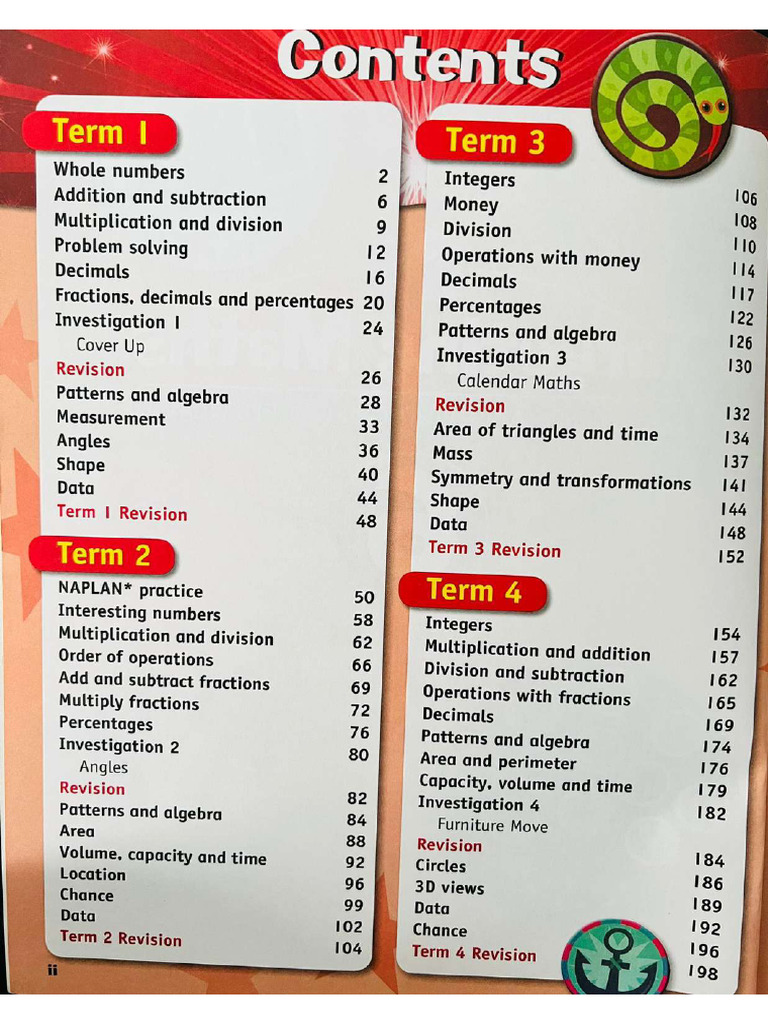 Contents

Term 1

| | |
|---|---|
| Whole numbers | 2 |
| Addition and subtraction | 6 |
| Multiplication and division | 9 |
| Problem solving | 12 |
| Decimals | 16 |
| Fractions, decimals and percentages | 20 |
| Investigation 1 | 24 |
| Cover Up | |
| Revision | 26 |
| Patterns and algebra | 28 |
| Measurement | 33 |
| Angles | 36 |
| Shape | 40 |
| Data | 44 |
| Term 1 Revision | 48 |

Term 2

| | |
|---|---|
| NAPLAN* practice | 50 |
| Interesting numbers | 58 |
| Multiplication and division | 62 |
| Order of operations | 66 |
| Add and subtract fractions | 69 |
| Multiply fractions | 72 |
| Percentages | 76 |
| Investigation 2 | 80 |
| Angles | |
| Revision | 82 |
| Patterns and algebra | 84 |
| Area | 88 |
| Volume, capacity and time | 92 |
| Location | 96 |
| Chance | 99 |
| Data | 102 |
| Term 2 Revision | 104 |

ii

Term 3

| | |
|---|---|
| Integers | 106 |
| Money | 108 |
| Division | 110 |
| Operations with money | 114 |
| Decimals | 117 |
| Percentages | 122 |
| Patterns and algebra | 126 |
| Investigation 3 | 130 |
| Calendar Maths | |
| Revision | 132 |
| Area of triangles and time | 134 |
| Mass | 137 |
| Symmetry and transformations | 141 |
| Shape | 144 |
| Data | 148 |
| Term 3 Revision | 152 |

Term 4

| | |
|---|---|
| Integers | 154 |
| Multiplication and addition | 157 |
| Division and subtraction | 162 |
| Operations with fractions | 165 |
| Decimals | 169 |
| Patterns and algebra | 174 |
| Area and perimeter | 176 |
| Capacity, volume and time | 179 |
| Investigation 4 | 182 |
| Furniture Move | |
| Revision | 184 |
| Circles | 186 |
| 3D views | 189 |
| Data | 192 |
| Chance | 196 |
| Term 4 Revision | 198 |